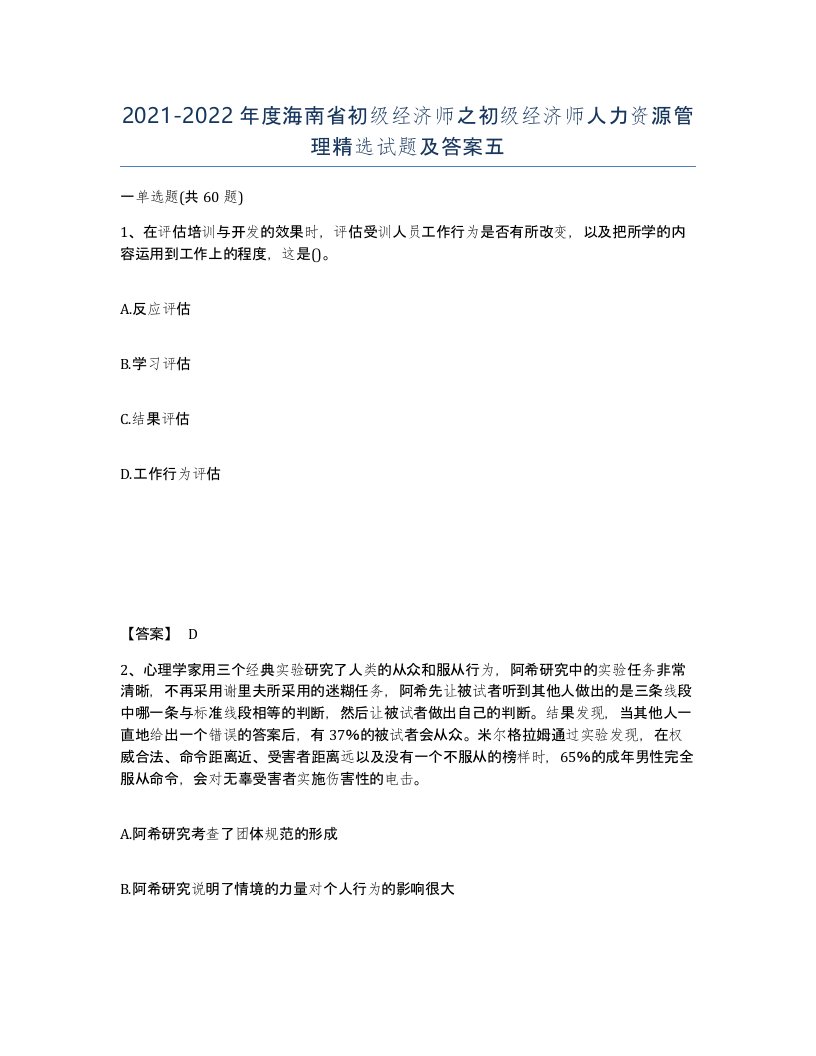 2021-2022年度海南省初级经济师之初级经济师人力资源管理精选试题及答案五

一单选题(共60题)

1、在评估培训与开发的效果时，评估受训人员工作行为是否有所改变，以及把所学的内容运用到工作上的程度，这是()。

A.反应评估

B.学习评估

C.结果评估

D.工作行为评估

【答案】 D

2、心理学家用三个经典实验研究了人类的从众和服从行为，阿希研究中的实验任务非常清晰，不再采用谢里夫所采用的迷糊任务，阿希先让被试者听到其他人做出的是三条线段中哪一条与标准线段相等的判断，然后让被试者做出自己的判断。结果发现，当其他人一直地给出一个错误的答案后，有37%的被试者会从众。米尔格拉姆通过实验发现，在权威合法、命令距离近、受害者距离远以及没有一个不服从的榜样时，65%的成年男性完全服从命令，会对无辜受害者实施伤害性的电击。

A.阿希研究考查了团体规范的形成

B.阿希研究说明了情境的力量对个人行为的影响很大